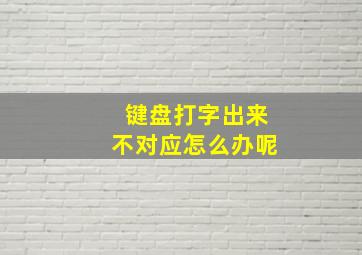 键盘打字出来
不对应怎么办呢